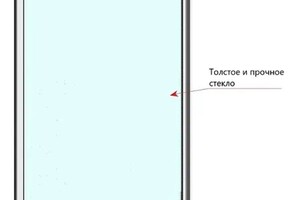 Толстое и прочное стекло